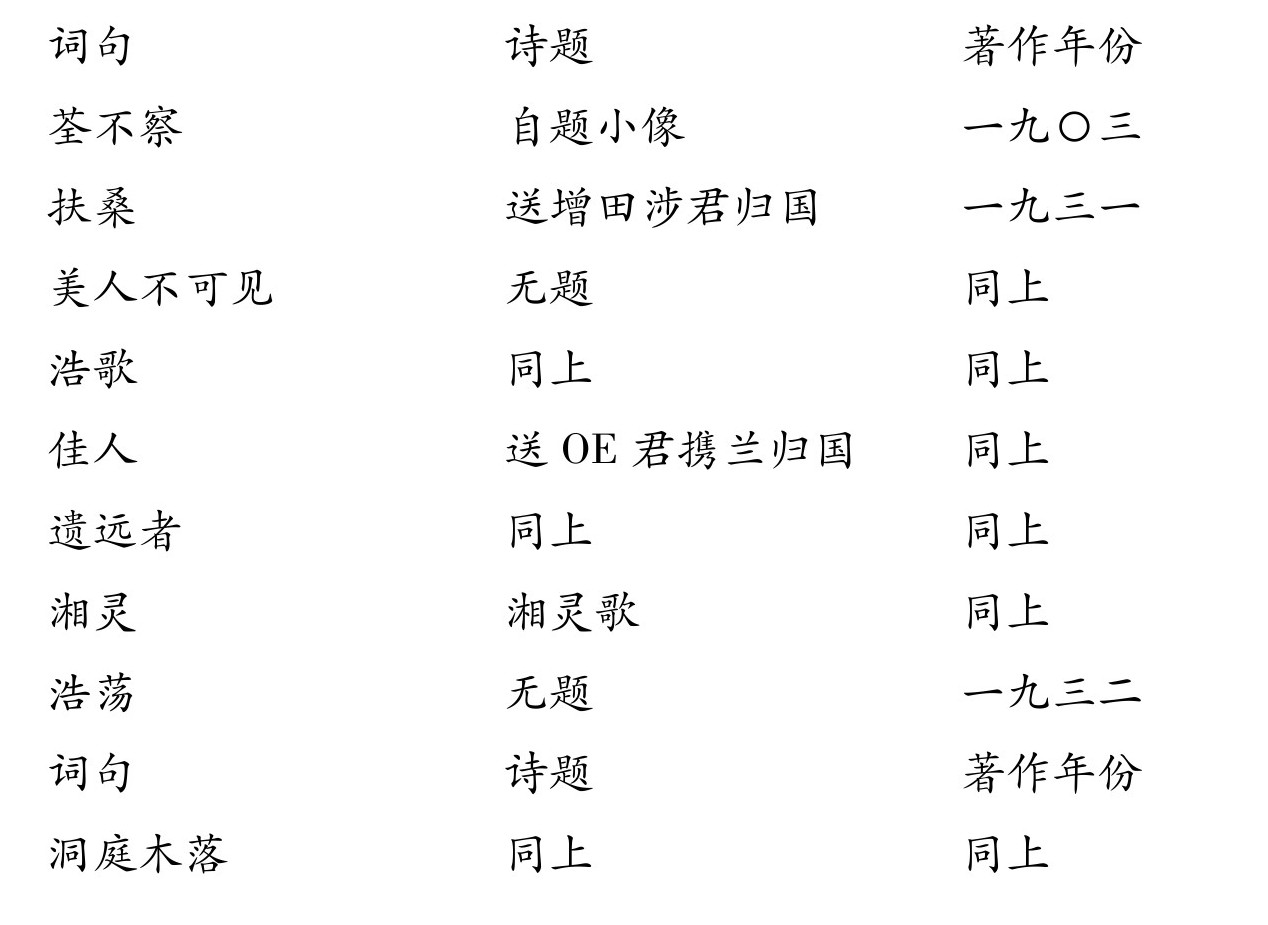 | 词句 | 诗题 | 著作年份 |
|---|---|---|
| 荃不察 | 自题小像 | 一九〇三 |
| 扶桑 | 送增田涉君归国 | 一九三一 |
| 美人不可见 | 无题 | 同上 |
| 浩歌 | 同上 | 同上 |
| 佳人 | 送OE君携兰归国 | 同上 |
| 遗远者 | 同上 | 同上 |
| 湘灵 | 湘灵歌 | 同上 |
| 浩荡 | 无题 | 一九三二 |
| 词句 | 诗题 | 著作年份 |
| 洞庭木落 | 同上 | 同上 |